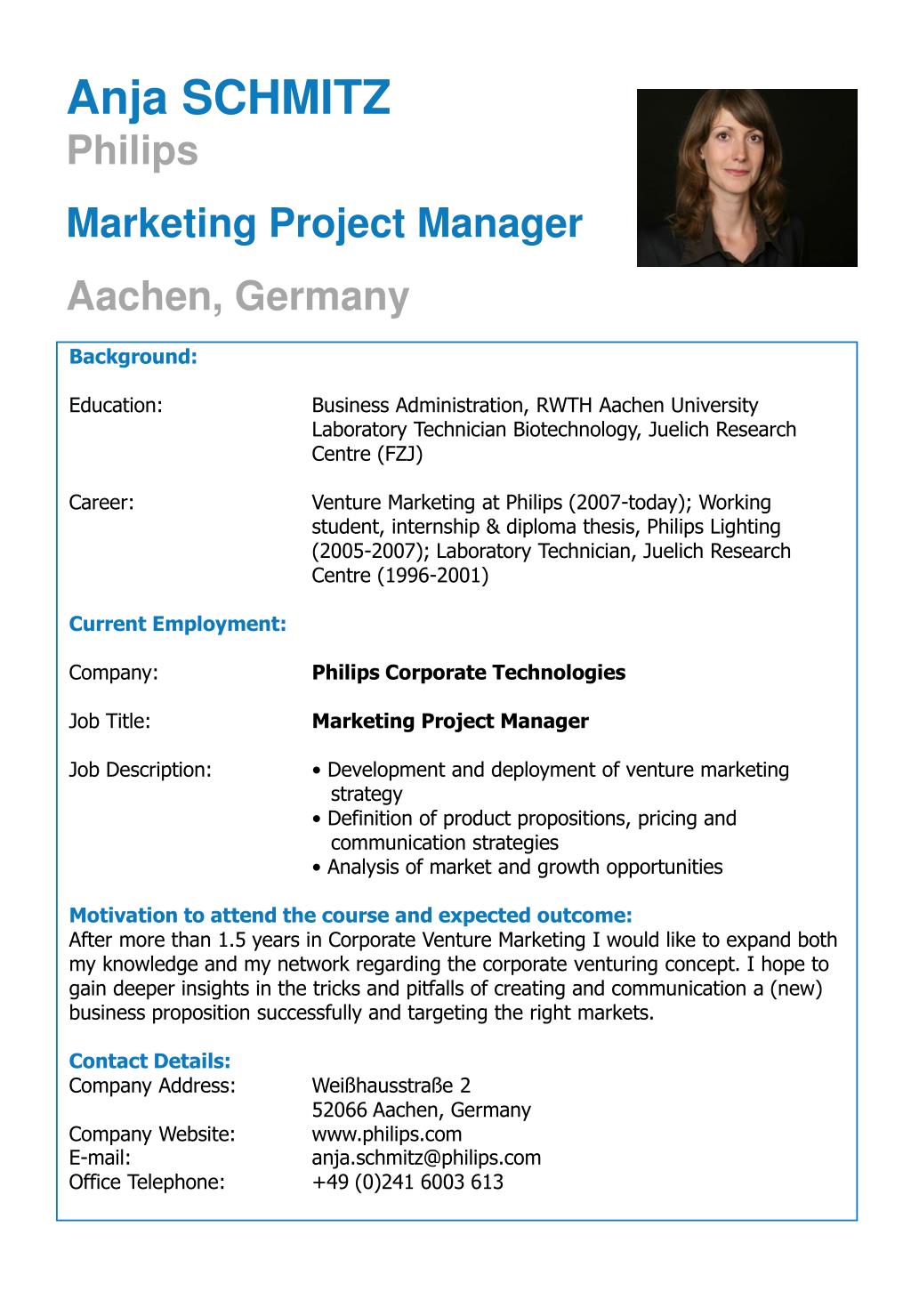 Anja SCHMITZ
Philips

Marketing Project Manager

Aachen, Germany

Background:

Education: Business Administration, RWTH Aachen University
Laboratory Technician Biotechnology, Juelich Research Centre (FZJ)

Career: Venture Marketing at Philips (2007-today); Working student, internship & diploma thesis, Philips Lighting (2005-2007); Laboratory Technician, Juelich Research Centre (1996-2001)

Current Employment:

Company: Philips Corporate Technologies

Job Title: Marketing Project Manager

Job Description: • Development and deployment of venture marketing strategy
• Definition of product propositions, pricing and communication strategies
• Analysis of market and growth opportunities

Motivation to attend the course and expected outcome:
After more than 1.5 years in Corporate Venture Marketing I would like to expand both my knowledge and my network regarding the corporate venturing concept. I hope to gain deeper insights in the tricks and pitfalls of creating and communication a (new) business proposition successfully and targeting the right markets.

Contact Details:
Company Address: Weißhausstraße 2
52066 Aachen, Germany
Company Website: www.philips.com
E-mail: anja.schmitz@philips.com
Office Telephone: +49 (0)241 6003 613